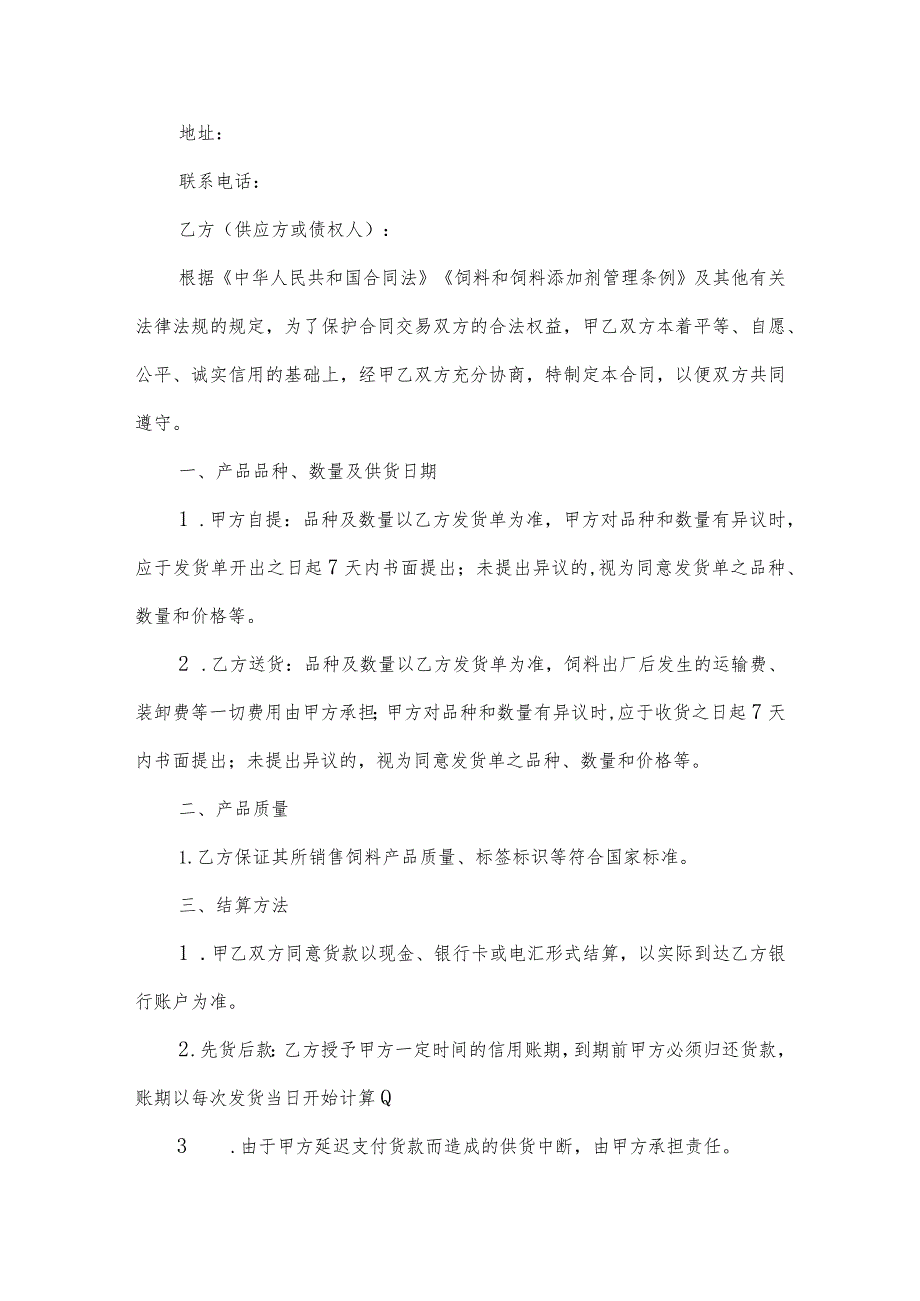 地址：

联系电话：

乙方（供应方或债权人）：

根据《中华人民共和国合同法》《饲料和饲料添加剂管理条例》及其他有关法律法规的规定，为了保护合同交易双方的合法权益，甲乙双方本着平等、自愿、公平、诚实信用的基础上，经甲乙双方充分协商，特制定本合同，以便双方共同遵守。

一、产品品种、数量及供货日期

1．甲方自提：品种及数量以乙方发货单为准，甲方对品种和数量有异议时，应于发货单开出之日起7天内书面提出；未提出异议的,视为同意发货单之品种、数量和价格等。

2．乙方送货：品种及数量以乙方发货单为准，饲料出厂后发生的运输费、装卸费等一切费用由甲方承担;甲方对品种和数量有异议时,应于收货之日起7天内书面提出；未提出异议的，视为同意发货单之品种、数量和价格等。

二、产品质量

1.乙方保证其所销售饲料产品质量、标签标识等符合国家标准。

三、结算方法

1．甲乙双方同意货款以现金、银行卡或电汇形式结算，以实际到达乙方银行账户为准。

2.先货后款:乙方授予甲方一定时间的信用账期，到期前甲方必须归还货款，账期以每次发货当日开始计算Q

3　．由于甲方延迟支付货款而造成的供货中断，由甲方承担责任。